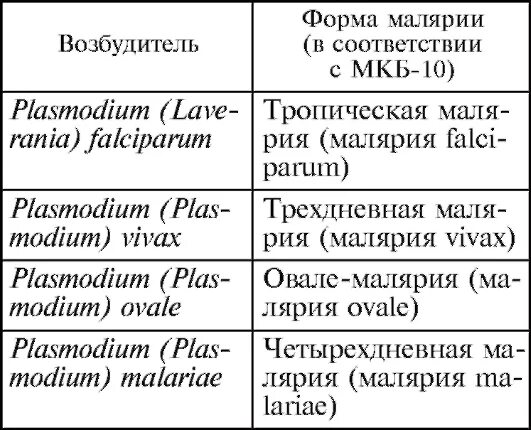 | Возбудитель | Форма малярии (в соответствии с МКБ-10) |
|---|---|
| Plasmodium (Laverania) falciparum | Тропическая малярия (малярия falciparum) |
| Plasmodium (Plasmodium) vivax | Трехдневная малярия (малярия vivax) |
| Plasmodium (Plasmodium) ovale | Овале-малярия (малярия ovale) |
| Plasmodium (Plasmodium) malariae | Четырехдневная малярия (малярия malariae) |